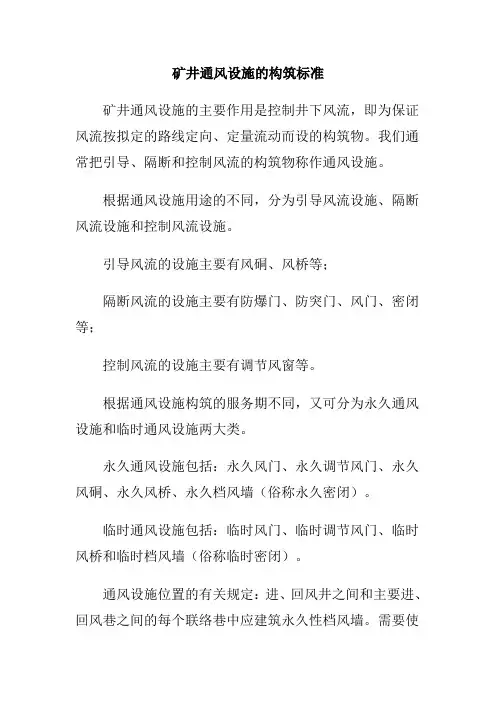 矿井通风设施的构筑标准

矿井通风设施的主要作用是控制井下风流，即为保证风流按拟定的路线定向、定量流动而设的构筑物。我们通常把引导、隔断和控制风流的构筑物称作通风设施。

根据通风设施用途的不同，分为引导风流设施、隔断风流设施和控制风流设施。

引导风流的设施主要有风硐、风桥等；

隔断风流的设施主要有防爆门、防突门、风门、密闭等；

控制风流的设施主要有调节风窗等。

根据通风设施构筑的服务期不同，又可分为永久通风设施和临时通风设施两大类。

永久通风设施包括：永久风门、永久调节风门、永久风硐、永久风桥、永久档风墙（俗称永久密闭）。

临时通风设施包括：临时风门、临时调节风门、临时风桥和临时档风墙（俗称临时密闭）。

通风设施位置的有关规定：进、回风井之间和主要进、回风巷之间的每个联络巷中应建筑永久性档风墙。需要使